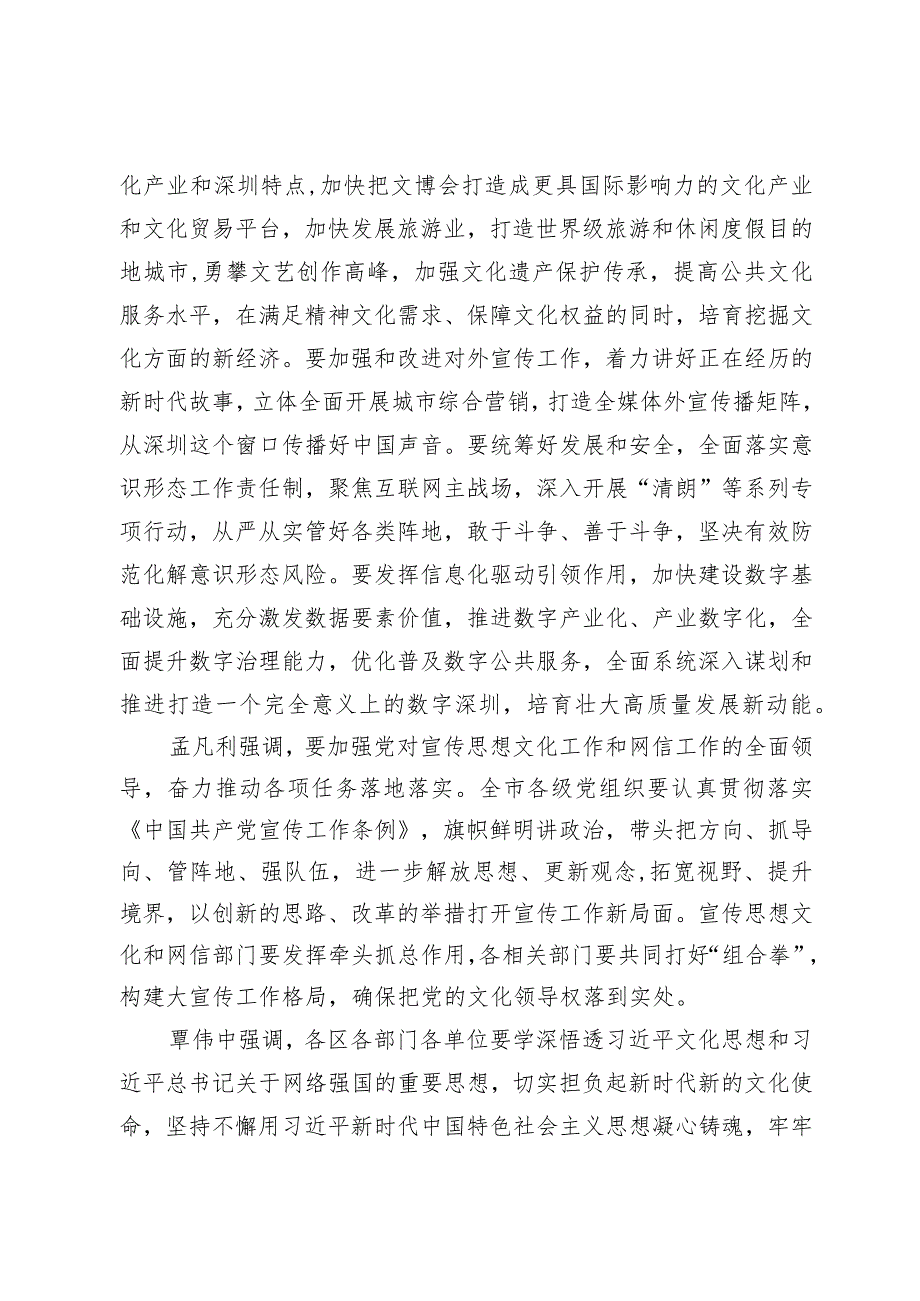 化产业和深圳特点，加快把文博会打造成更具国际影响力的文化产业和文化贸易平台，加快发展旅游业，打造世界级旅游和休闲度假目的地城市，勇攀文艺创作高峰，加强文化遗产保护传承，提高公共文化服务水平，在满足精神文化需求、保障文化权益的同时，培育挖掘文化方面的新经济。要加强和改进对外宣传工作，着力讲好正在经历的新时代故事，立体全面开展城市综合营销，打造全媒体外宣传播矩阵，从深圳这个窗口传播好中国声音。要统筹好发展和安全，全面落实意识形态工作责任制，聚焦互联网主战场，深入开展“清朗”等系列专项行动，从严从实管好各类阵地，敢于斗争、善于斗争，坚决有效防范化解意识形态风险。要发挥信息化驱动引领作用，加快建设数字基础设施，充分激发数据要素价值，推进数字产业化、产业数字化，全面提升数字治理能力，优化普及数字公共服务，全面系统深入谋划和推进打造一个完全意义上的数字深圳，培育壮大高质量发展新动能。

孟凡利强调，要加强党对宣传思想文化工作和网信工作的全面领导，奋力推动各项任务落地落实。全市各级党组织要认真贯彻落实《中国共产党宣传工作条例》，旗帜鲜明讲政治，带头把方向、抓导向、管阵地、强队伍，进一步解放思想、更新观念，拓宽视野、提升境界，以创新的思路、改革的举措打开宣传工作新局面。宣传思想文化和网信部门要发挥牵头抓总作用，各相关部门要共同打好“组合拳”，构建大宣传工作格局，确保把党的文化领导权落到实处。

覃伟中强调，各区各部门各单位要学深悟透习近平文化思想和习近平总书记关于网络强国的重要思想，切实担负起新时代新的文化使命，坚持不懈用习近平新时代中国特色社会主义思想凝心铸魂，牢牢